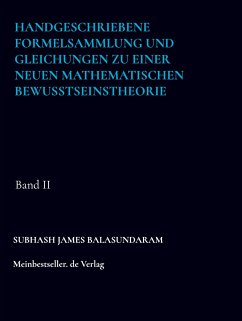 HANDGESCHRIEBENE FORMELSAMMLUNG UND GLEICHUNGEN ZU EINER NEUEN MATHEMATISCHEN BEWUSSTSEINSTHEORIE

Band II

SUBHASH JAMES BALASUNDARAM

Meinbestseller. de Verlag